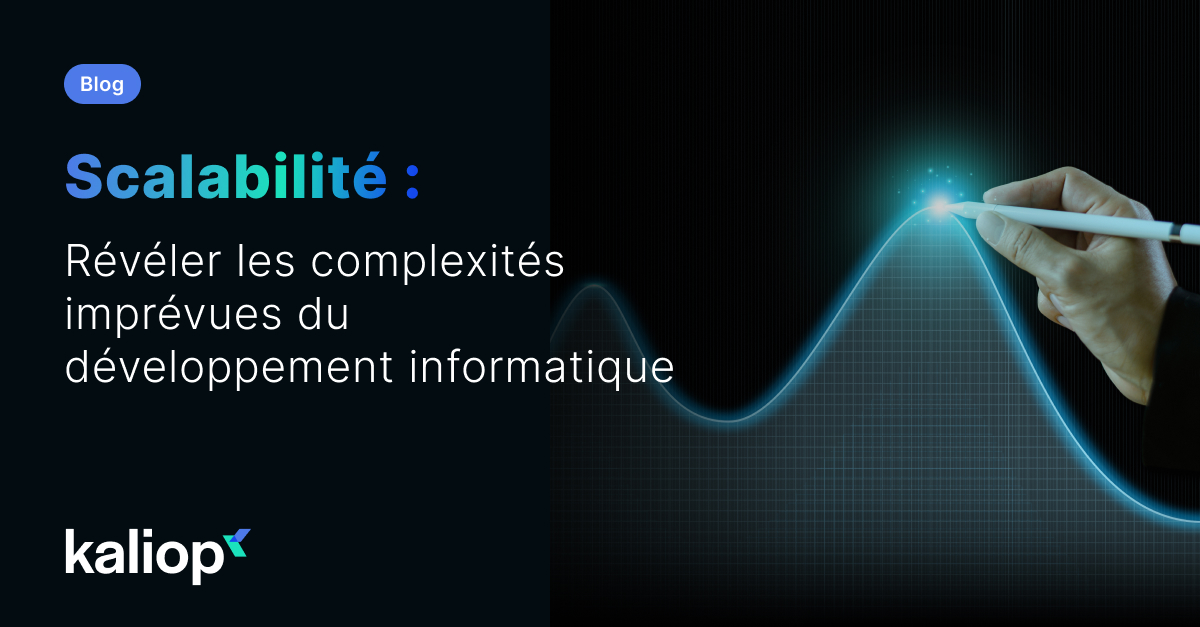 Blog

Scalabilité :

Révéler les complexités imprévues du développement informatique

kaliop